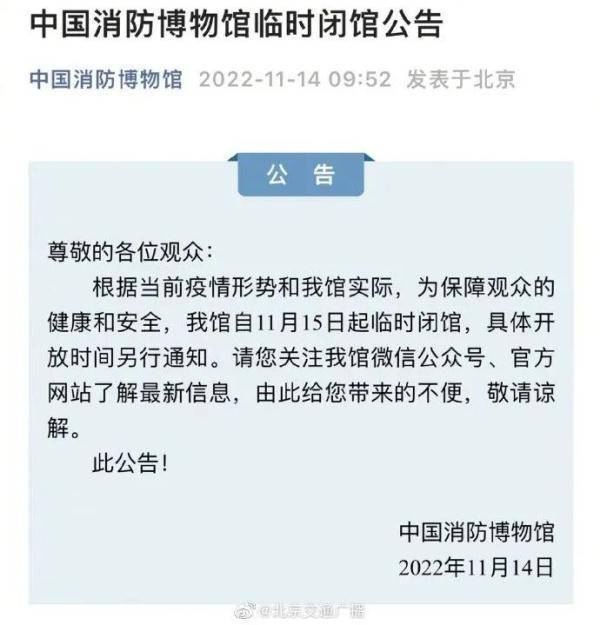 中国消防博物馆临时闭馆公告

中国消防博物馆 2022-11-14 09:52 发表于北京

公 告

尊敬的各位观众：

根据当前疫情形势和我馆实际，为保障观众的健康和安全，我馆自11月15日起临时闭馆，具体开放时间另行通知。请您关注我馆微信公众号、官方网站了解最新信息，由此给您带来的不便，敬请谅解。

此公告！

中国消防博物馆
2022年11月14日

@北京交通广播